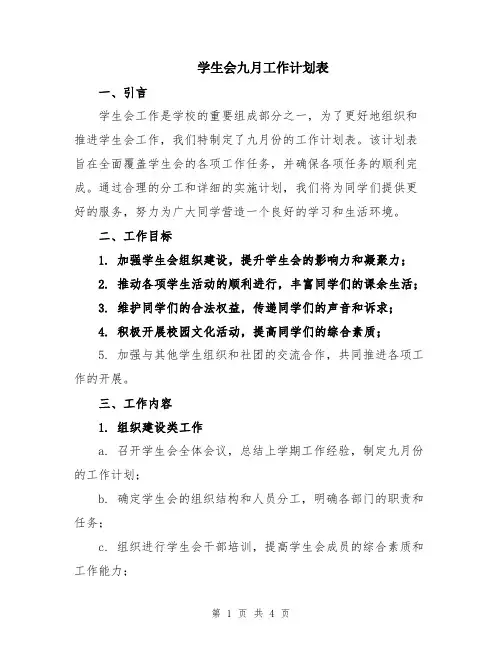 学生会九月工作计划表

一、引言

学生会工作是学校的重要组成部分之一，为了更好地组织和推进学生会工作，我们特制定了九月份的工作计划表。该计划表旨在全面覆盖学生会的各项工作任务，并确保各项任务的顺利完成。通过合理的分工和详细的实施计划，我们将为同学们提供更好的服务，努力为广大同学营造一个良好的学习和生活环境。

二、工作目标

1. 加强学生会组织建设，提升学生会的影响力和凝聚力；

2. 推动各项学生活动的顺利进行，丰富同学们的课余生活；

3. 维护同学们的合法权益，传递同学们的声音和诉求；

4. 积极开展校园文化活动，提高同学们的综合素质；

5. 加强与其他学生组织和社团的交流合作，共同推进各项工作的开展。

三、工作内容

1. 组织建设类工作

a. 召开学生会全体会议，总结上学期工作经验，制定九月份的工作计划；

b. 确定学生会的组织结构和人员分工，明确各部门的职责和任务；

c. 组织进行学生会干部培训，提高学生会成员的综合素质和工作能力；

第 1 页 共 4 页